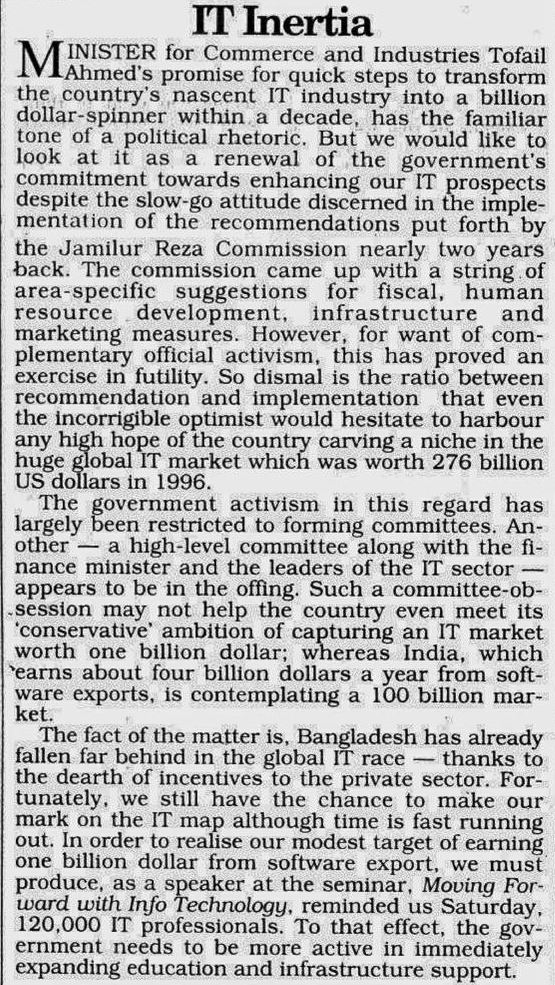 IT Inertia

MINISTER for Commerce and Industries Tofail Ahmed's promise for quick steps to transform the country's nascent IT industry into a billion dollar-spinner within a decade, has the familiar tone of a political rhetoric. But we would like to look at it as a renewal of the government's commitment towards enhancing our IT prospects despite the slow-go attitude discerned in the implementation of the recommendations put forth by the Jamilur Reza Commission nearly two years back. The commission came up with a string of area-specific suggestions for fiscal, human resource development, infrastructure and marketing measures. However, for want of complementary official activism, this has proved an exercise in futility. So dismal is the ratio between recommendation and implementation that even the incorrigible optimist would hesitate to harbour any high hope of the country carving a niche in the huge global IT market which was worth 276 billion US dollars in 1996.

The government activism in this regard has largely been restricted to forming committees. Another — a high-level committee along with the finance minister and the leaders of the IT sector — appears to be in the offing. Such a committee-obsession may not help the country even meet its 'conservative' ambition of capturing an IT market worth one billion dollar; whereas India, which earns about four billion dollars a year from software exports, is contemplating a 100 billion market.

The fact of the matter is, Bangladesh has already fallen far behind in the global IT race — thanks to the dearth of incentives to the private sector. Fortunately, we still have the chance to make our mark on the IT map although time is fast running out. In order to realise our modest target of earning one billion dollar from software export, we must produce, as a speaker at the seminar, Moving Forward with Info Technology, reminded us Saturday, 120,000 IT professionals. To that effect, the government needs to be more active in immediately expanding education and infrastructure support.